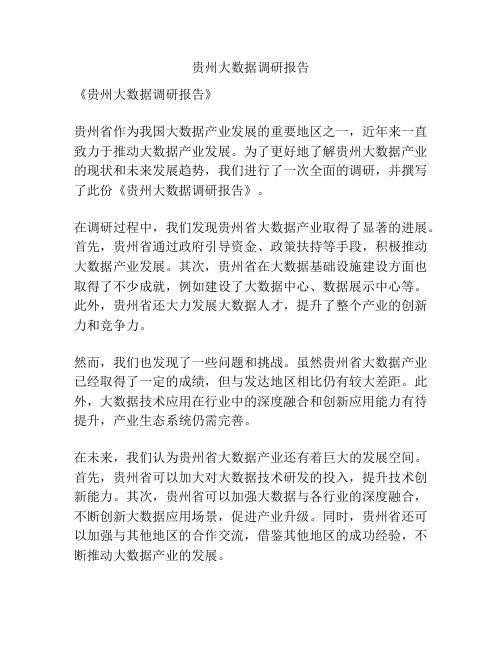 贵州大数据调研报告

《贵州大数据调研报告》

贵州省作为我国大数据产业发展的重要地区之一，近年来一直致力于推动大数据产业发展。为了更好地了解贵州大数据产业的现状和未来发展趋势，我们进行了一次全面的调研，并撰写了此份《贵州大数据调研报告》。

在调研过程中，我们发现贵州省大数据产业取得了显著的进展。首先，贵州省通过政府引导资金、政策扶持等手段，积极推动大数据产业发展。其次，贵州省在大数据基础设施建设方面也取得了不少成就，例如建设了大数据中心、数据展示中心等。此外，贵州省还大力发展大数据人才，提升了整个产业的创新力和竞争力。

然而，我们也发现了一些问题和挑战。虽然贵州省大数据产业已经取得了一定的成绩，但与发达地区相比仍有较大差距。此外，大数据技术应用在行业中的深度融合和创新应用能力有待提升，产业生态系统仍需完善。

在未来，我们认为贵州省大数据产业还有着巨大的发展空间。首先，贵州省可以加大对大数据技术研发的投入，提升技术创新能力。其次，贵州省可以加强大数据与各行业的深度融合，不断创新大数据应用场景，促进产业升级。同时，贵州省还可以加强与其他地区的合作交流，借鉴其他地区的成功经验，不断推动大数据产业的发展。